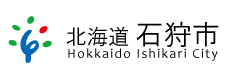 北海道 石狩市
Hokkaido Ishikari City